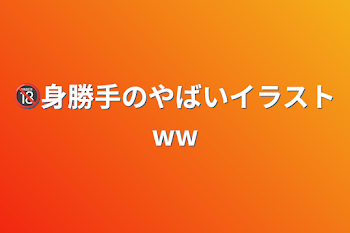 🔞身勝手のやばいイラストww